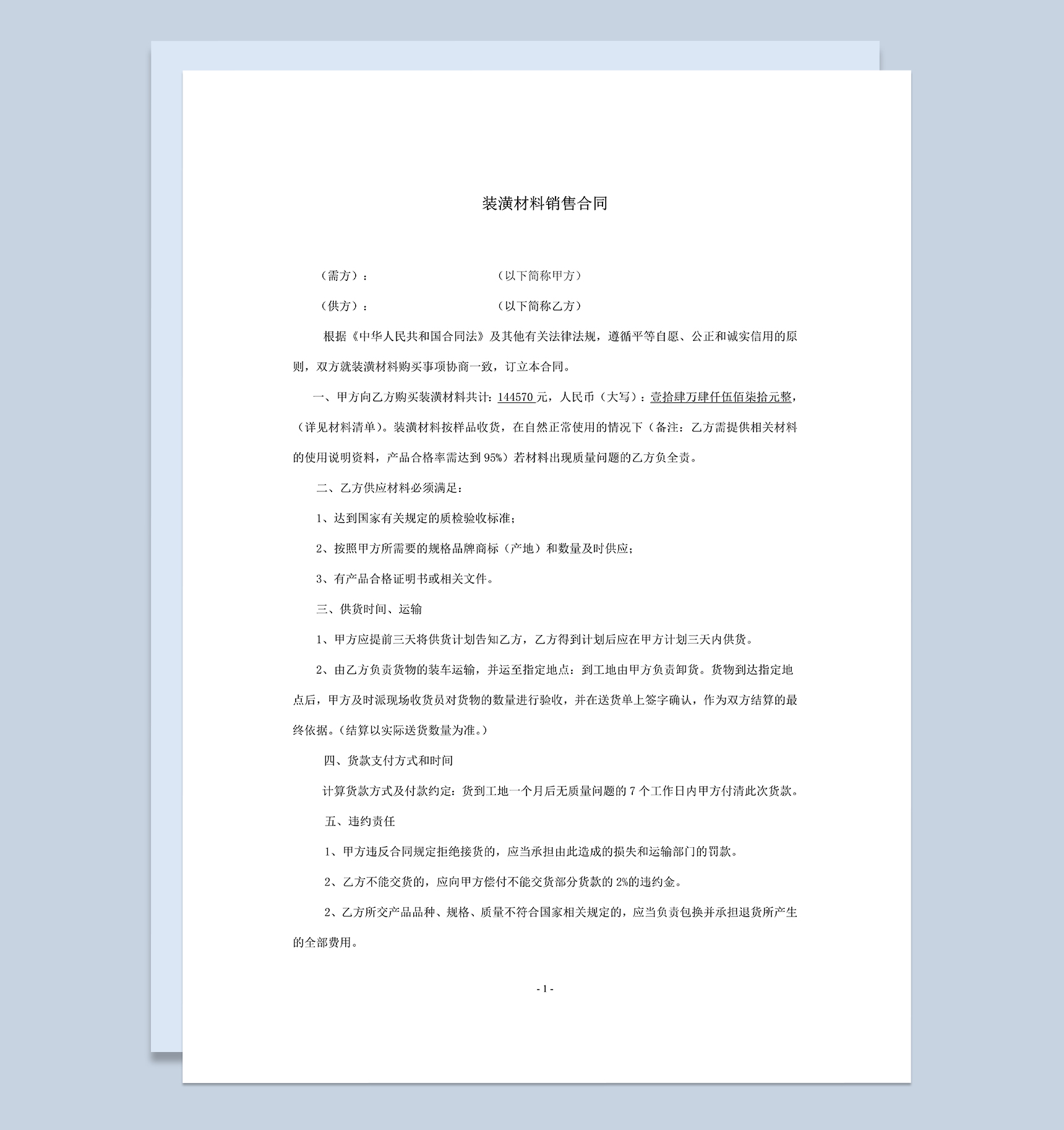 装潢材料销售合同

（需方）： （以下简称甲方）

（供方）： （以下简称乙方）

根据《中华人民共和国合同法》及其他有关法律法规，遵循平等自愿、公正和诚实信用的原则，双方就装潢材料购买事项协商一致，订立本合同。

一、甲方向乙方购买装潢材料共计：144570 元，人民币（大写）：壹拾肆万肆仟伍佰柒拾元整，（详见材料清单）。装潢材料按样品收货，在自然正常使用的情况下（备注：乙方需提供相关材料的使用说明资料，产品合格率需达到 95%）若材料出现质量问题的乙方负全责。

二、乙方供应材料必须满足：

1、达到国家有关规定的质检验收标准；

2、按照甲方所需要的规格品牌商标（产地）和数量及时供应；

3、有产品合格证明书或相关文件。

三、供货时间、运输

1、甲方应提前三天将供货计划告知乙方，乙方得到计划后应在甲方计划三天内供货。

2、由乙方负责货物的装车运输，并运至指定地点：到工地由甲方负责卸货。货物到达指定地点后，甲方及时派现场收货员对货物的数量进行验收，并在送货单上签字确认，作为双方结算的最终依据。（结算以实际送货数量为准。）

四、货款支付方式和时间

计算货款方式及付款约定：货到工地一个月后无质量问题的 7 个工作日内甲方付清此次货款。

五、违约责任

1、甲方违反合同规定拒绝接货的，应当承担由此造成的损失和运输部门的罚款。

2、乙方不能交货的，应向甲方偿付不能交货部分货款的 2%的违约金。

2、乙方所交产品品种、规格、质量不符合国家相关规定的，应当负责包换并承担退货所产生的全部费用。

- 1 -